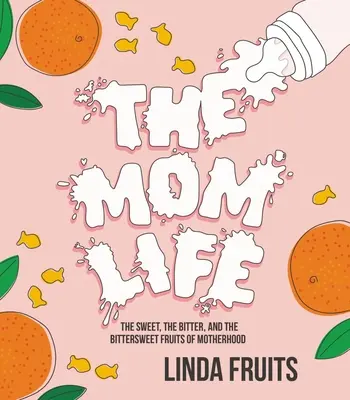 THE MOM LIFE

THE SWEET, THE BITTER, AND THE BITTERSWEET FRUITS OF MOTHERHOOD

LINDA FRUITS